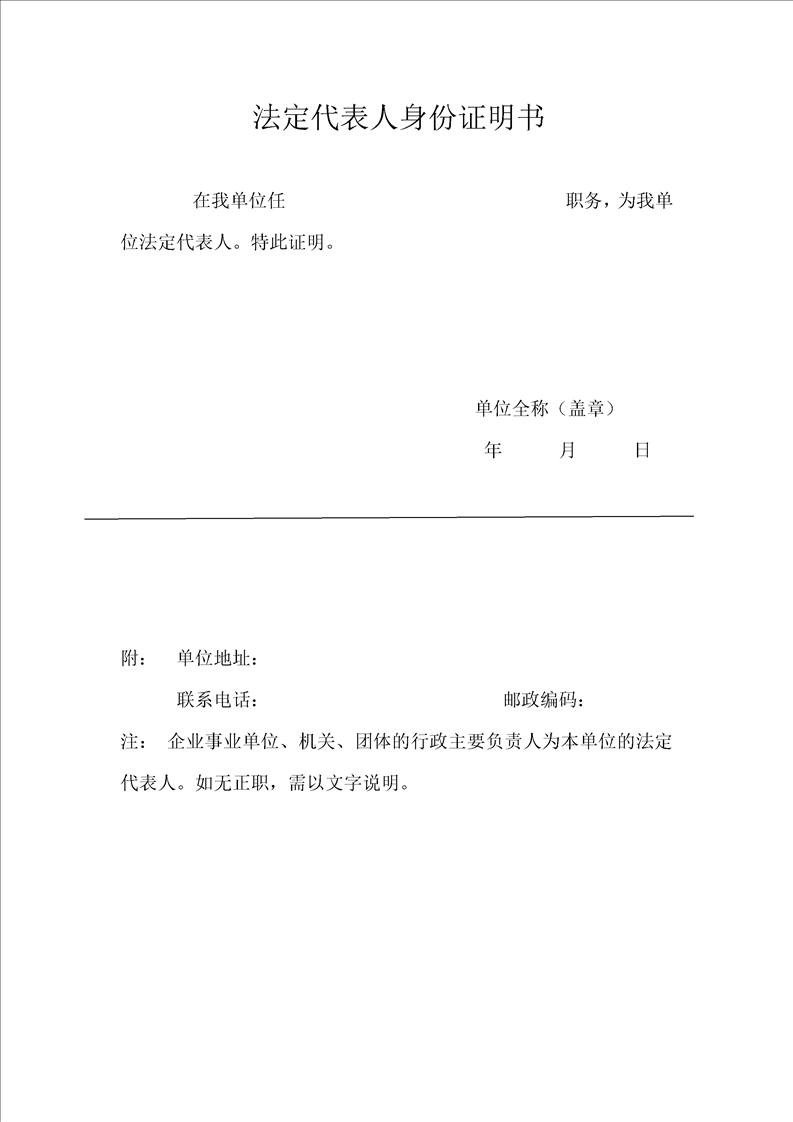 法定代表人身份证明书

在我单位任 职务，为我单位法定代表人。特此证明。

单位全称（盖章）

年 月 日

附： 单位地址：

联系电话： 邮政编码：

注： 企业事业单位、机关、团体的行政主要负责人为本单位的法定代表人。如无正职，需以文字说明。